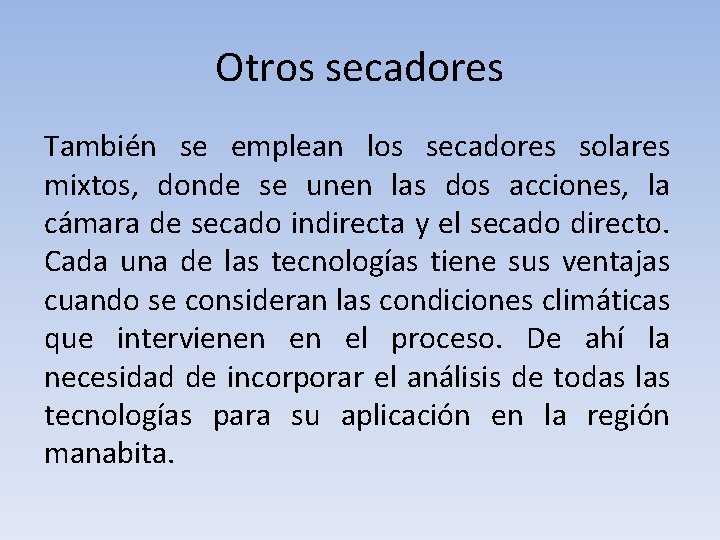 Otros secadores

También se emplean los secadores solares mixtos, donde se unen las dos acciones, la cámara de secado indirecta y el secado directo. Cada una de las tecnologías tiene sus ventajas cuando se consideran las condiciones climáticas que intervienen en el proceso. De ahí la necesidad de incorporar el análisis de todas las tecnologías para su aplicación en la región manabita.